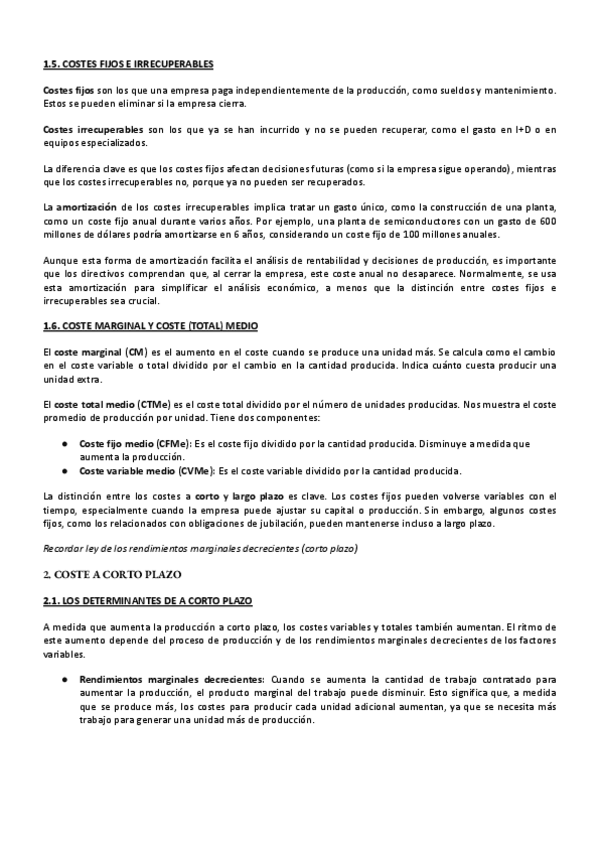 1.5. COSTES FIJOS E IRRECUPERABLES

Costes fijos son los que una empresa paga independientemente de la producción, como sueldos y mantenimiento. Estos se pueden eliminar si la empresa cierra.

Costes irrecuperables son los que ya se han incurrido y no se pueden recuperar, como el gasto en I+D o en equipos especializados.

La diferencia clave es que los costes fijos afectan decisiones futuras (como si la empresa sigue operando), mientras que los costes irrecuperables no, porque ya no pueden ser recuperados.

La amortización de los costes irrecuperables implica tratar un gasto único, como la construcción de una planta, como un coste fijo anual durante varios años. Por ejemplo, una planta de semiconductores con un gasto de 600 millones de dólares podría amortizarse en 6 años, considerando un coste fijo de 100 millones anuales.

Aunque esta forma de amortización facilita el análisis de rentabilidad y decisiones de producción, es importante que los directivos comprendan que, al cerrar la empresa, este coste anual no desaparece. Normalmente, se usa esta amortización para simplificar el análisis económico, a menos que la distinción entre costes fijos e irrecuperables sea crucial.

1.6. COSTE MARGINAL Y COSTE (TOTAL) MEDIO

El coste marginal (CM) es el aumento en el coste cuando se produce una unidad más. Se calcula como el cambio en el coste variable o total dividido por el cambio en la cantidad producida. Indica cuánto cuesta producir una unidad extra.

El coste total medio (CTMe) es el coste total dividido por el número de unidades producidas. Nos muestra el coste promedio de producción por unidad. Tiene dos componentes:

● Coste fijo medio (CFMe): Es el coste fijo dividido por la cantidad producida. Disminuye a medida que aumenta la producción.
● Coste variable medio (CVMe): Es el coste variable dividido por la cantidad producida.

La distinción entre los costes a corto y largo plazo es clave. Los costes fijos pueden volverse variables con el tiempo, especialmente cuando la empresa puede ajustar su capital o producción. Sin embargo, algunos costes fijos, como los relacionados con obligaciones de jubilación, pueden mantenerse incluso a largo plazo.

Recordar ley de los rendimientos marginales decrecientes (corto plazo)

2. COSTE A CORTO PLAZO

2.1. LOS DETERMINANTES DE A CORTO PLAZO

A medida que aumenta la producción a corto plazo, los costes variables y totales también aumentan. El ritmo de este aumento depende del proceso de producción y de los rendimientos marginales decrecientes de los factores variables.

● Rendimientos marginales decrecientes: Cuando se aumenta la cantidad de trabajo contratado para aumentar la producción, el producto marginal del trabajo puede disminuir. Esto significa que, a medida que se produce más, los costes para producir cada unidad adicional aumentan, ya que se necesita más trabajo para generar una unidad más de producción.